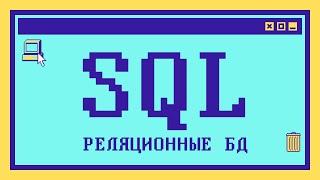 SQL

РЕЛЯЦИОННЫЕ БД